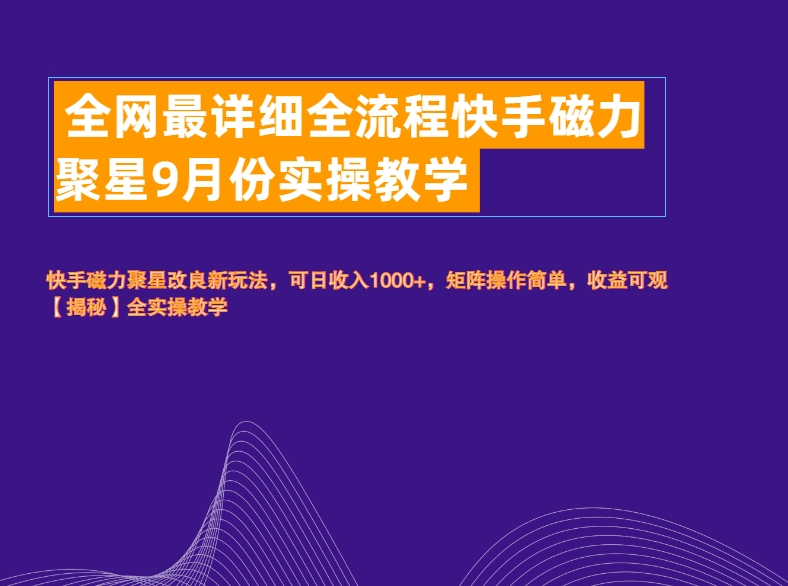 全网最详细全流程快手磁力聚星9月份实操教学

快手磁力聚星改良新玩法，可日收入1000+，矩阵操作简单，收益可观【揭秘】全实操教学